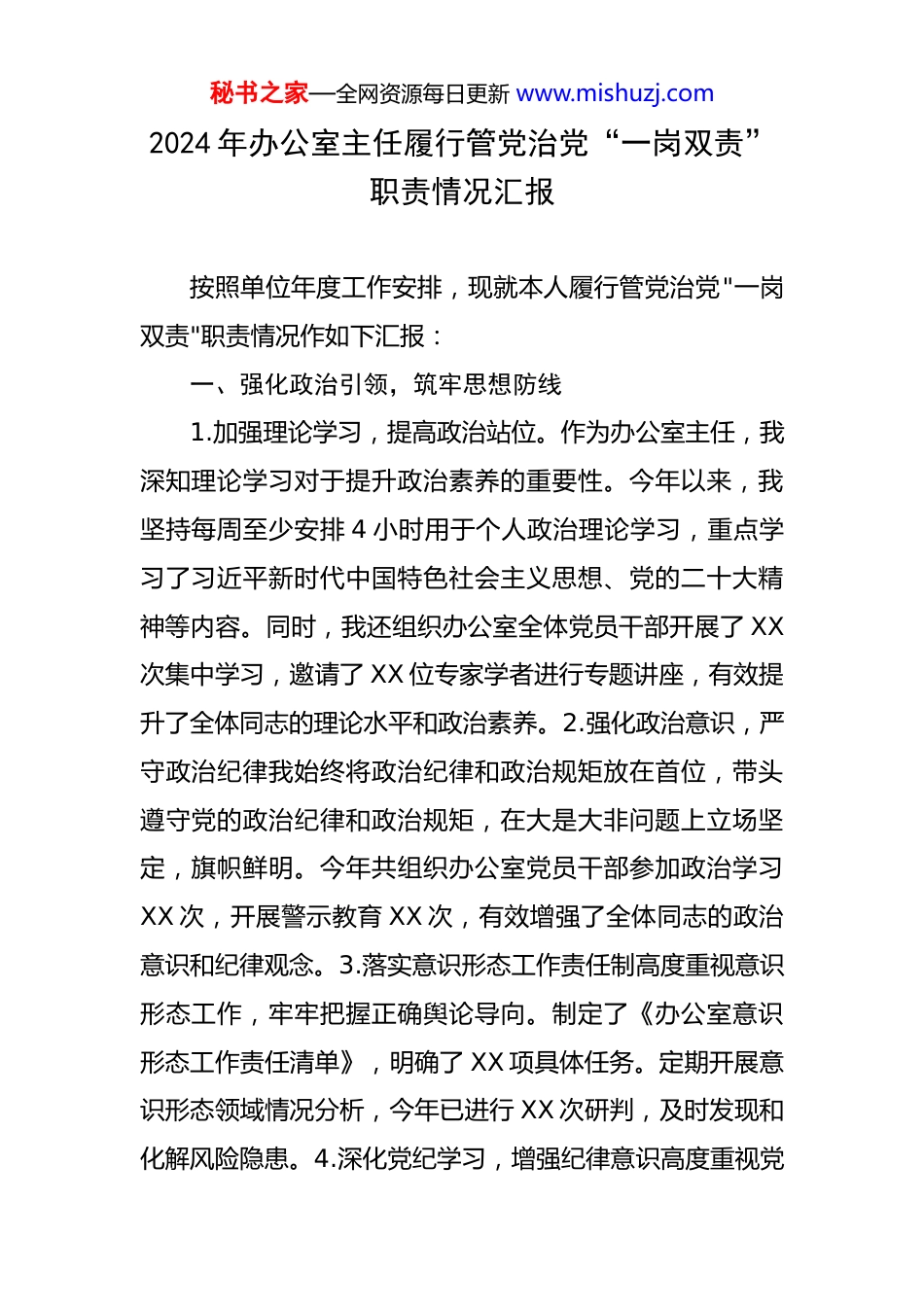 秘书之家—全网资源每日更新 www.mishuzj.com

2024 年办公室主任履行管党治党“一岗双责”职责情况汇报

按照单位年度工作安排，现就本人履行管党治党"一岗双责"职责情况作如下汇报：

一、强化政治引领，筑牢思想防线

1.加强理论学习，提高政治站位。作为办公室主任，我深知理论学习对于提升政治素养的重要性。今年以来，我坚持每周至少安排 4 小时用于个人政治理论学习，重点学习了习近平新时代中国特色社会主义思想、党的二十大精神等内容。同时，我还组织办公室全体党员干部开展了 XX 次集中学习，邀请了 XX 位专家学者进行专题讲座，有效提升了全体同志的理论水平和政治素养。2.强化政治意识，严守政治纪律我始终将政治纪律和政治规矩放在首位，带头遵守党的政治纪律和政治规矩，在大是大非问题上立场坚定，旗帜鲜明。今年共组织办公室党员干部参加政治学习 XX 次，开展警示教育 XX 次，有效增强了全体同志的政治意识和纪律观念。3.落实意识形态工作责任制高度重视意识形态工作，牢牢把握正确舆论导向。制定了《办公室意识形态工作责任清单》，明确了 XX 项具体任务。定期开展意识形态领域情况分析，今年已进行 XX 次研判，及时发现和化解风险隐患。4.深化党纪学习，增强纪律意识高度重视党